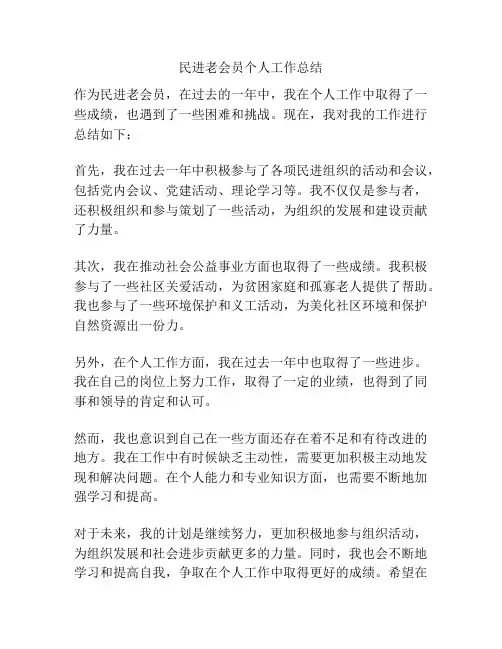 民进老会员个人工作总结

作为民进老会员，在过去的一年中，我在个人工作中取得了一些成绩，也遇到了一些困难和挑战。现在，我对我的工作进行总结如下：

首先，我在过去一年中积极参与了各项民进组织的活动和会议，包括党内会议、党建活动、理论学习等。我不仅仅是参与者，还积极组织和参与策划了一些活动，为组织的发展和建设贡献了力量。

其次，我在推动社会公益事业方面也取得了一些成绩。我积极参与了一些社区关爱活动，为贫困家庭和孤寡老人提供了帮助。我也参与了一些环境保护和义工活动，为美化社区环境和保护自然资源出一份力。

另外，在个人工作方面，我在过去一年中也取得了一些进步。我在自己的岗位上努力工作，取得了一定的业绩，也得到了同事和领导的肯定和认可。

然而，我也意识到自己在一些方面还存在着不足和有待改进的地方。我在工作中有时候缺乏主动性，需要更加积极主动地发现和解决问题。在个人能力和专业知识方面，也需要不断地加强学习和提高。

对于未来，我的计划是继续努力，更加积极地参与组织活动，为组织发展和社会进步贡献更多的力量。同时，我也会不断地学习和提高自我，争取在个人工作中取得更好的成绩。希望在